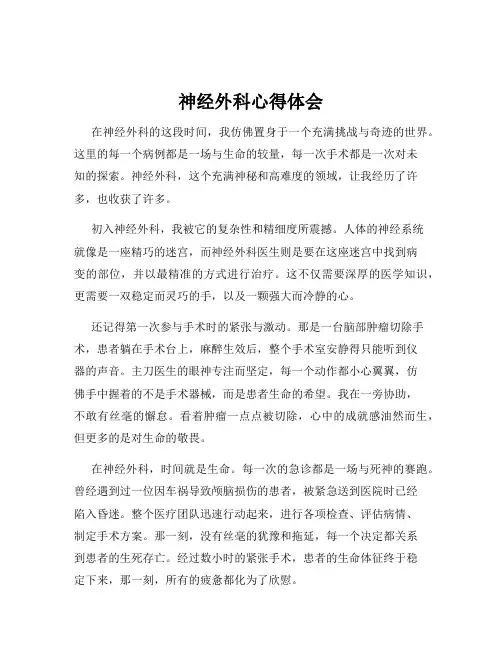 神经外科心得体会

在神经外科的这段时间，我仿佛置身于一个充满挑战与奇迹的世界。这里的每一个病例都是一场与生命的较量，每一次手术都是一次对未知的探索。神经外科，这个充满神秘和高难度的领域，让我经历了许多，也收获了许多。

初入神经外科，我被它的复杂性和精细度所震撼。人体的神经系统就像是一座精巧的迷宫，而神经外科医生则是要在这座迷宫中找到病变的部位，并以最精准的方式进行治疗。这不仅需要深厚的医学知识，更需要一双稳定而灵巧的手，以及一颗强大而冷静的心。

还记得第一次参与手术时的紧张与激动。那是一台脑部肿瘤切除手术，患者躺在手术台上，麻醉生效后，整个手术室安静得只能听到仪器的声音。主刀医生的眼神专注而坚定，每一个动作都小心翼翼，仿佛手中握着的不是手术器械，而是患者生命的希望。我在一旁协助，不敢有丝毫的懈怠。看着肿瘤一点点被切除，心中的成就感油然而生，但更多的是对生命的敬畏。

在神经外科，时间就是生命。每一次的急诊都是一场与死神的赛跑。曾经遇到过一位因车祸导致颅脑损伤的患者，被紧急送到医院时已经陷入昏迷。整个医疗团队迅速行动起来，进行各项检查、评估病情、制定手术方案。那一刻，没有丝毫的犹豫和拖延，每一个决定都关系到患者的生死存亡。经过数小时的紧张手术，患者的生命体征终于稳定下来，那一刻，所有的疲惫都化为了欣慰。